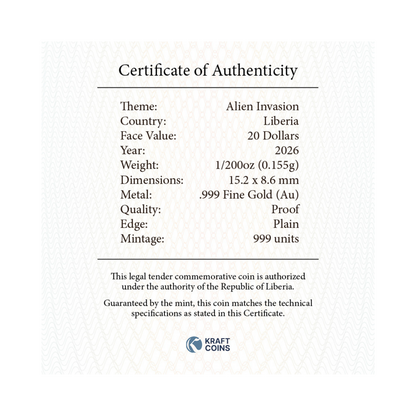 Certificate of Authenticity

Theme: Alien Invasion
Country: Liberia
Face Value: 20 Dollars
Year: 2026
Weight: 1/200oz (0.155g)
Dimensions: 15.2 x 8.6 mm
Metal: .999 Fine Gold (Au)
Quality: Proof
Edge: Plain
Mintage: 999 units

This legal tender commemorative coin is authorized under the authority of the Republic of Liberia.

Guaranteed by the mint, this coin matches the technical specifications as stated in this Certificate.

KRAFT
COINS